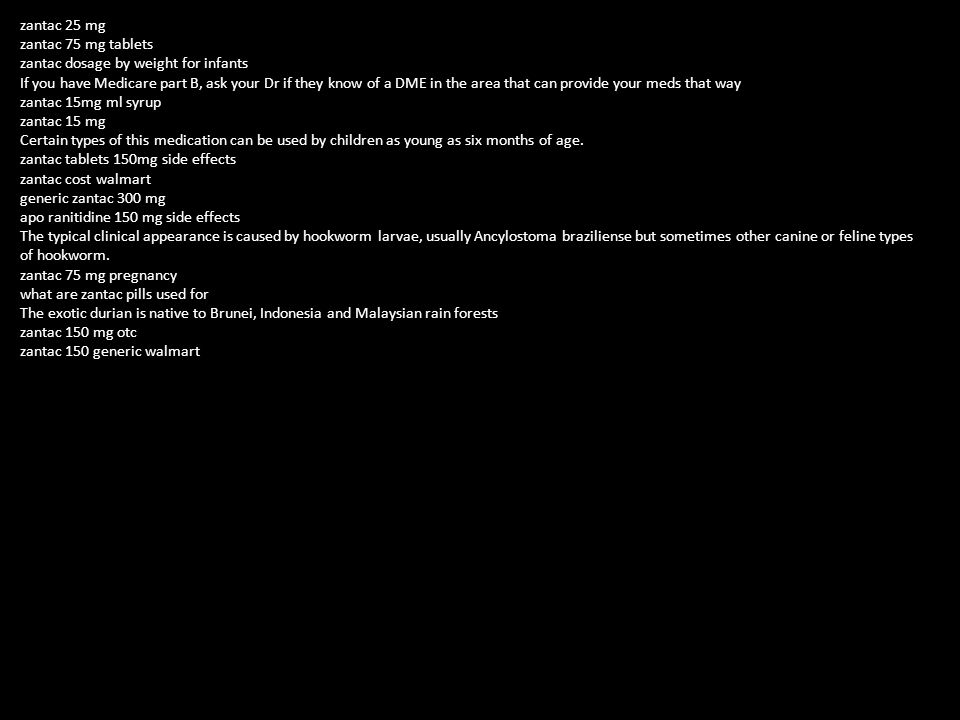 zantac 25 mg
zantac 75 mg tablets
zantac dosage by weight for infants
If you have Medicare part B, ask your Dr if they know of a DME in the area that can provide your meds that way
zantac 15mg ml syrup
zantac 15 mg
Certain types of this medication can be used by children as young as six months of age.
zantac tablets 150mg side effects
zantac cost walmart
generic zantac 300 mg
apo ranitidine 150 mg side effects
The typical clinical appearance is caused by hookworm larvae, usually Ancylostoma braziliense but sometimes other canine or feline types of hookworm.
zantac 75 mg pregnancy
what are zantac pills used for
The exotic durian is native to Brunei, Indonesia and Malaysian rain forests
zantac 150 mg otc
zantac 150 generic walmart